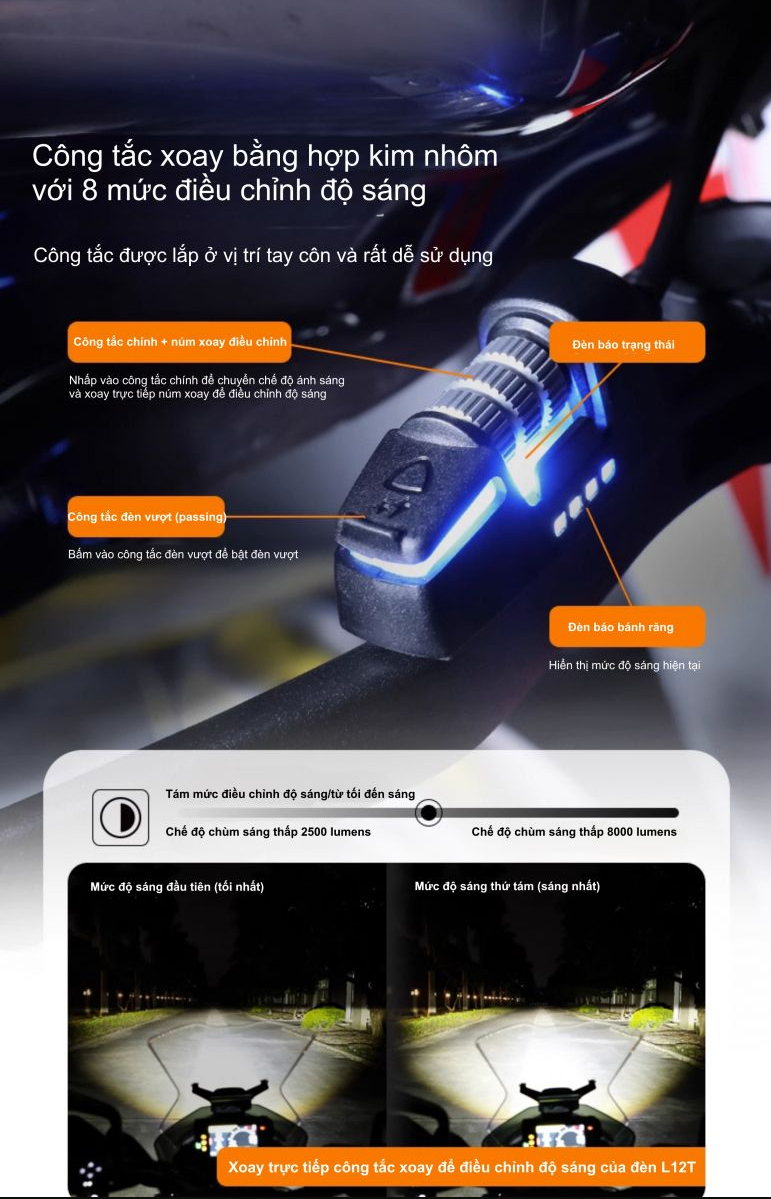 Công tắc xoay bằng hợp kim nhôm với 8 mức điều chỉnh độ sáng

Công tắc được lắp ở vị trí tay côn và rất dễ sử dụng

Công tắc chính + núm xoay điều chỉnh

Nhấp vào công tắc chính để chuyển chế độ ánh sáng và xoay trực tiếp núm xoay để điều chỉnh độ sáng

Đèn báo trạng thái

Công tắc đèn vượt (passing)

Bấm vào công tắc đèn vượt để bật đèn vượt

Đèn báo bánh răng

Hiển thị mức độ sáng hiện tại

Tám mức điều chỉnh độ sáng/từ tối đến sáng

Chế độ chùm sáng thấp 2500 lumens

Chế độ chùm sáng thấp 8000 lumens

Mức độ sáng đầu tiên (tối nhất)

Mức độ sáng thứ tám (sáng nhất)

Xoay trực tiếp công tắc xoay để điều chỉnh độ sáng của đèn L12T